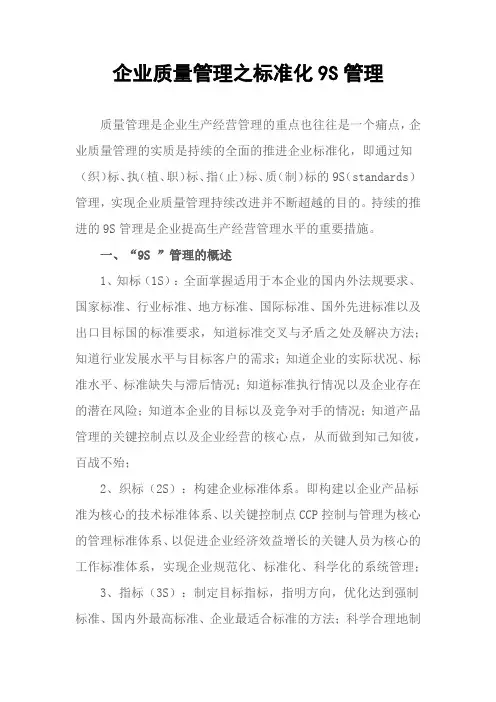 企业质量管理之标准化 9S 管理

质量管理是企业生产经营管理的重点也往往是一个痛点，企业质量管理的实质是持续的全面的推进企业标准化，即通过知（织）标、执（植、职）标、指（止）标、质（制）标的 9S（standards）管理，实现企业质量管理持续改进并不断超越的目的。持续的推进的 9S 管理是企业提高生产经营管理水平的重要措施。

一、“9S ”管理的概述

1、知标（1S）：全面掌握适用于本企业的国内外法规要求、国家标准、行业标准、地方标准、国际标准、国外先进标准以及出口目标国的标准要求，知道标准交叉与矛盾之处及解决方法；知道行业发展水平与目标客户的需求；知道企业的实际状况、标准水平、标准缺失与滞后情况；知道标准执行情况以及企业存在的潜在风险；知道本企业的目标以及竞争对手的情况；知道产品管理的关键控制点以及企业经营的核心点，从而做到知己知彼，百战不殆；

2、织标（2S）：构建企业标准体系。即构建以企业产品标准为核心的技术标准体系、以关键控制点 CCP 控制与管理为核心的管理标准体系、以促进企业经济效益增长的关键人员为核心的工作标准体系，实现企业规范化、标准化、科学化的系统管理；

3、指标（3S）：制定目标指标，指明方向，优化达到强制标准、国内外最高标准、企业最适合标准的方法；科学合理地制